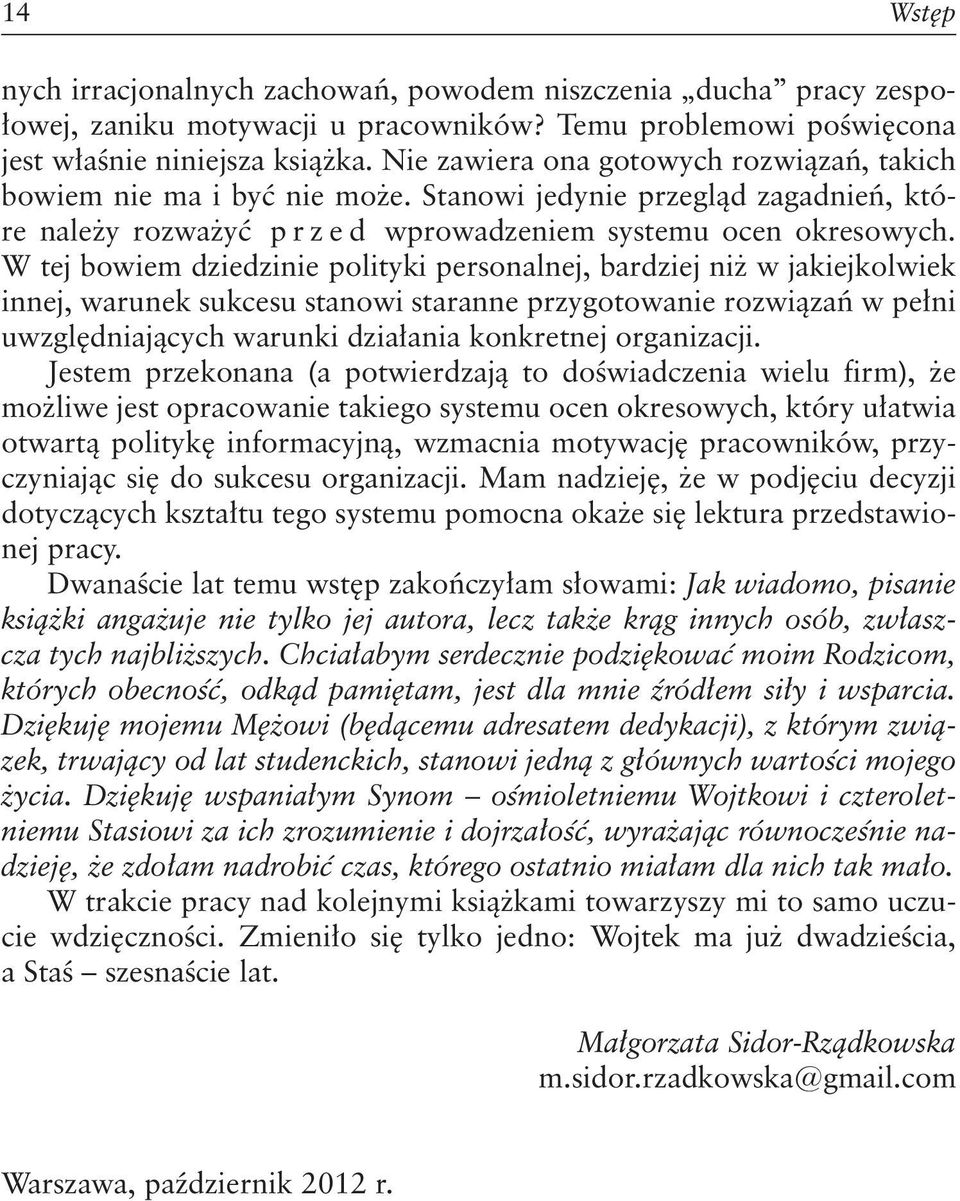 14 Wstęp

nych irracjonalnych zachowań, powodem niszczenia „ducha” pracy zespołowej, zaniku motywacji u pracowników? Temu problemowi poświęcona jest właśnie niniejsza książka. Nie zawiera ona gotowych rozwiązań, takich bowiem nie ma i być nie może. Stanowi jedynie przegląd zagadnień, które należy rozważyć p r z e d wprowadzeniem systemu ocen okresowych. W tej bowiem dziedzinie polityki personalnej, bardziej niż w jakiejkolwiek innej, warunek sukcesu stanowi staranne przygotowanie rozwiązań w pełni uwzględniających warunki działania konkretnej organizacji.

Jestem przekonana (a potwierdzają to doświadczenia wielu firm), że możliwe jest opracowanie takiego systemu ocen okresowych, który ułatwia otwartą politykę informacyjną, wzmacnia motywację pracowników, przyczyniając się do sukcesu organizacji. Mam nadzieję, że w podjęciu decyzji dotyczących kształtu tego systemu pomocna okaże się lektura przedstawionej pracy.

Dwanaście lat temu wstęp zakończyłam słowami: Jak wiadomo, pisanie książki angażuje nie tylko jej autora, lecz także krąg innych osób, zwłaszcza tych najbliższych. Chciałabym serdecznie podziękować moim Rodzicom, których obecność, odkąd pamiętam, jest dla mnie źródłem siły i wsparcia. Dziękuję mojemu Mężowi (będącemu adresatem dedykacji), z którym związek, trwający od lat studenckich, stanowi jedną z głównych wartości mojego życia. Dziękuję wspaniałym Synom – ośmioletniemu Wojtkowi i czteroletniemu Stasiowi za ich zrozumienie i dojrzałość, wyrażając równocześnie nadzieję, że zdołam nadrobić czas, którego ostatnio miałam dla nich tak mało.

W trakcie pracy nad kolejnymi książkami towarzyszy mi to samo uczucie wdzięczności. Zmieniło się tylko jedno: Wojtek ma już dwadzieścia, a Staś – szesnaście lat.

Małgorzata Sidor-Rządkowska
m.sidor.rzadkowska@gmail.com

Warszawa, październik 2012 r.